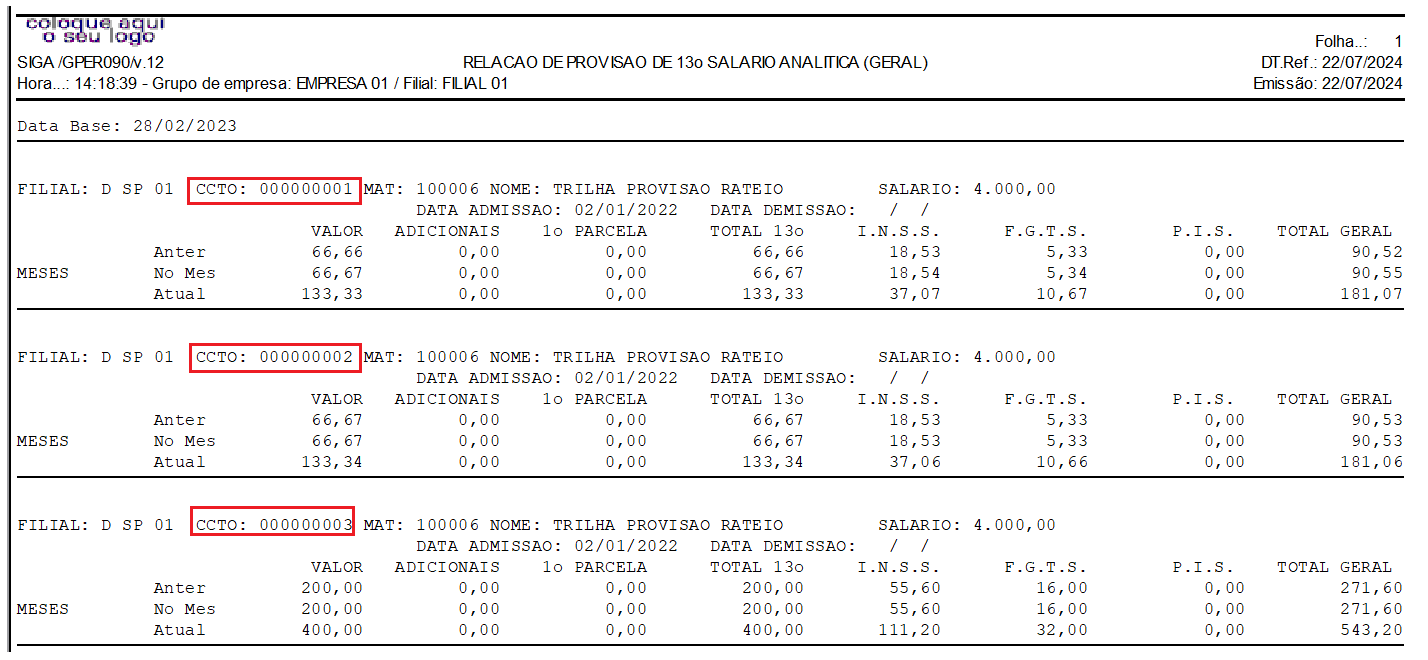 coloque aqui
o seu logo

Folha..: 1
SIGA /GPER090/v.12 RELACAO DE PROVISAO DE 13o SALARIO ANALITICA (GERAL) DT.Ref.: 22/07/2024
Hora...: 14:18:39 - Grupo de empresa: EMPRESA 01 / Filial: FILIAL 01 Emissão: 22/07/2024

Data Base: 28/02/2023

FILIAL: D SP 01 CCTO: 000000001 MAT: 100006 NOME: TRILHA PROVISAO RATEIO SALARIO: 4.000,00
DATA ADMISSAO: 02/01/2022 DATA DEMISSAO: / /

| | | VALOR | ADICIONAIS | 1o PARCELA | TOTAL 13o | I.N.S.S. | F.G.T.S. | P.I.S. | TOTAL GERAL |
|---|---|---|---|---|---|---|---|---|---|
| | Anter | 66,66 | 0,00 | 0,00 | 66,66 | 18,53 | 5,33 | 0,00 | 90,52 |
| MESES | No Mes | 66,67 | 0,00 | 0,00 | 66,67 | 18,54 | 5,34 | 0,00 | 90,55 |
| | Atual | 133,33 | 0,00 | 0,00 | 133,33 | 37,07 | 10,67 | 0,00 | 181,07 |

FILIAL: D SP 01 CCTO: 000000002 MAT: 100006 NOME: TRILHA PROVISAO RATEIO SALARIO: 4.000,00
DATA ADMISSAO: 02/01/2022 DATA DEMISSAO: / /

| | | VALOR | ADICIONAIS | 1o PARCELA | TOTAL 13o | I.N.S.S. | F.G.T.S. | P.I.S. | TOTAL GERAL |
|---|---|---|---|---|---|---|---|---|---|
| | Anter | 66,67 | 0,00 | 0,00 | 66,67 | 18,53 | 5,33 | 0,00 | 90,53 |
| MESES | No Mes | 66,67 | 0,00 | 0,00 | 66,67 | 18,53 | 5,33 | 0,00 | 90,53 |
| | Atual | 133,34 | 0,00 | 0,00 | 133,34 | 37,06 | 10,66 | 0,00 | 181,06 |

FILIAL: D SP 01 CCTO: 000000003 MAT: 100006 NOME: TRILHA PROVISAO RATEIO SALARIO: 4.000,00
DATA ADMISSAO: 02/01/2022 DATA DEMISSAO: / /

| | | VALOR | ADICIONAIS | 1o PARCELA | TOTAL 13o | I.N.S.S. | F.G.T.S. | P.I.S. | TOTAL GERAL |
|---|---|---|---|---|---|---|---|---|---|
| | Anter | 200,00 | 0,00 | 0,00 | 200,00 | 55,60 | 16,00 | 0,00 | 271,60 |
| MESES | No Mes | 200,00 | 0,00 | 0,00 | 200,00 | 55,60 | 16,00 | 0,00 | 271,60 |
| | Atual | 400,00 | 0,00 | 0,00 | 400,00 | 111,20 | 32,00 | 0,00 | 543,20 |